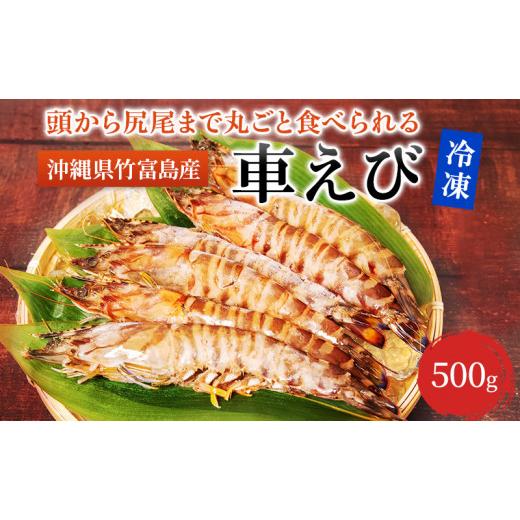 頭から尻尾まで丸ごと食べられる

沖縄県竹富島産

車えび

冷凍

500g